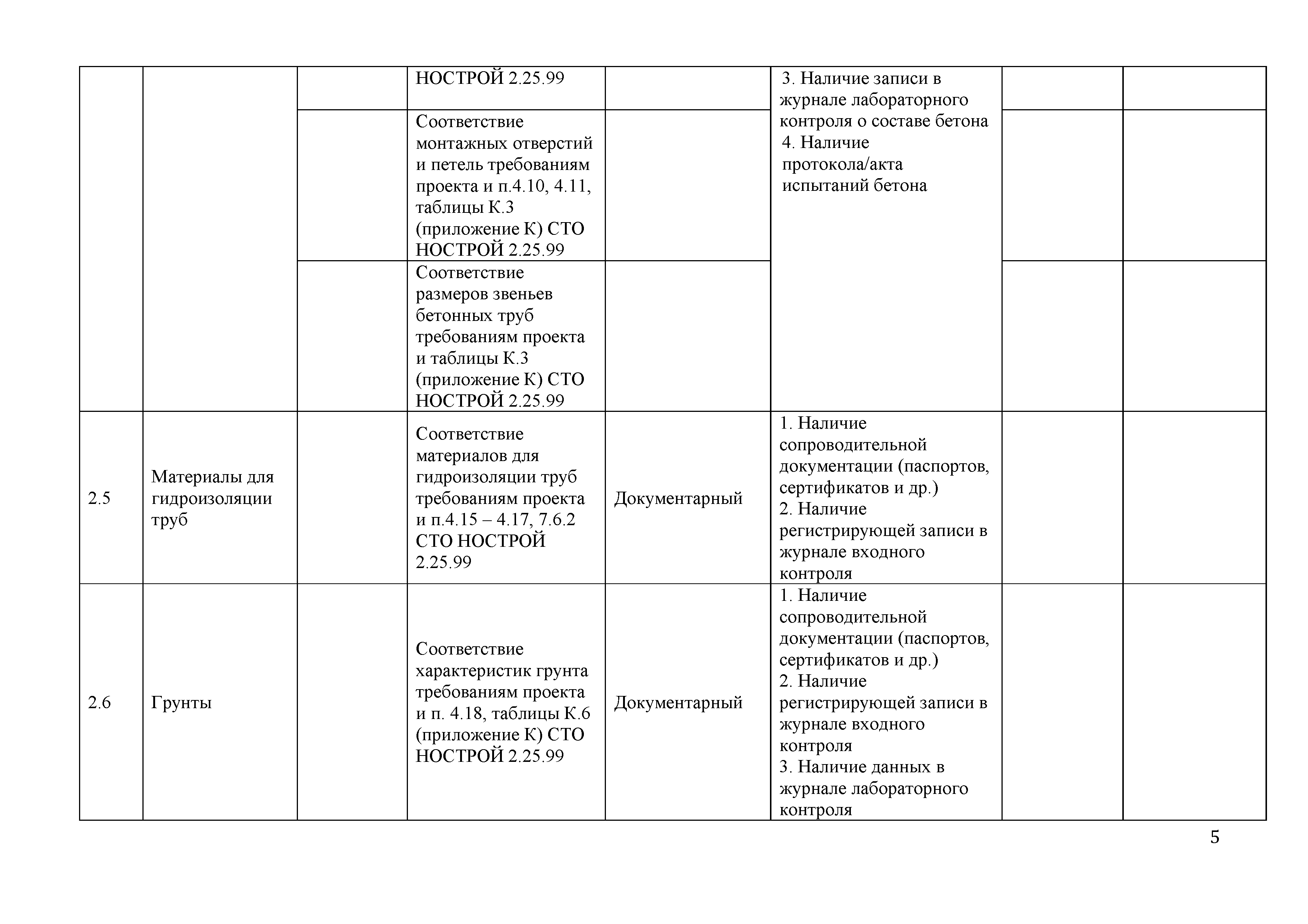 |  |  |  |  |  |  |  |  |
|---|---|---|---|---|---|---|---|
|  |  |  | НОСТРОЙ 2.25.99 |  | 3. Наличие записи в журнале лабораторного контроля о составе бетона 4. Наличие протокола/акта испытаний бетона |  |  |
|  |  |  | Соответствие монтажных отверстий и петель требованиям проекта и п.4.10, 4.11, таблицы К.3 (приложение К) СТО НОСТРОЙ 2.25.99 |  |  |  |  |
|  |  |  | Соответствие размеров звеньев бетонных труб требованиям проекта и таблицы К.3 (приложение К) СТО НОСТРОЙ 2.25.99 |  |  |  |  |
| 2.5 | Материалы для гидроизоляции труб |  | Соответствие материалов для гидроизоляции труб требованиям проекта и п.4.15 – 4.17, 7.6.2 СТО НОСТРОЙ 2.25.99 | Документарный | 1. Наличие сопроводительной документации (паспортов, сертификатов и др.) 2. Наличие регистрирующей записи в журнале входного контроля |  |  |
| 2.6 | Грунты |  | Соответствие характеристик грунта требованиям проекта и п. 4.18, таблицы К.6 (приложение К) СТО НОСТРОЙ 2.25.99 | Документарный | 1. Наличие сопроводительной документации (паспортов, сертификатов и др.) 2. Наличие регистрирующей записи в журнале входного контроля 3. Наличие данных в журнале лабораторного контроля |  |  |

5